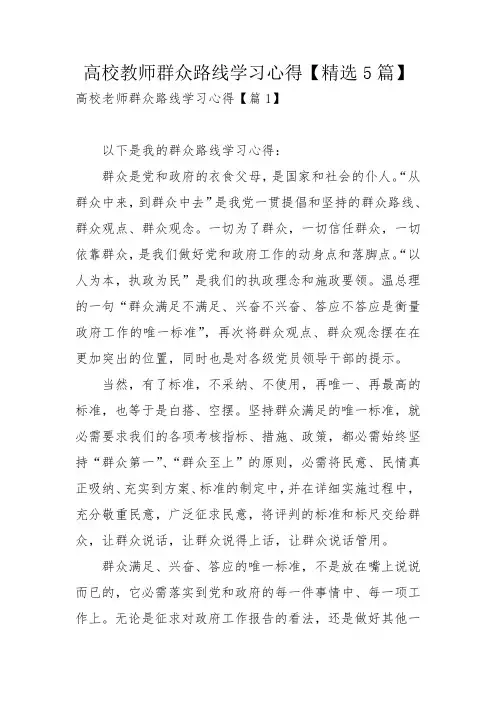 高校教师群众路线学习心得【精选5篇】

高校老师群众路线学习心得【篇1】

以下是我的群众路线学习心得：

群众是党和政府的衣食父母，是国家和社会的仆人。“从群众中来，到群众中去”是我党一贯提倡和坚持的群众路线、群众观点、群众观念。一切为了群众，一切信任群众，一切依靠群众，是我们做好党和政府工作的动身点和落脚点。“以人为本，执政为民”是我们的执政理念和施政要领。温总理的一句“群众满足不满足、兴奋不兴奋、答应不答应是衡量政府工作的唯一标准”，再次将群众观点、群众观念摆在在更加突出的位置，同时也是对各级党员领导干部的提示。

当然，有了标准，不采纳、不使用，再唯一、再最高的标准，也等于是白搭、空摆。坚持群众满足的唯一标准，就必需要求我们的各项考核指标、措施、政策，都必需始终坚持“群众第一”、“群众至上”的原则，必需将民意、民情真正吸纳、充实到方案、标准的制定中，并在详细实施过程中，充分敬重民意，广泛征求民意，将评判的标准和标尺交给群众，让群众说话，让群众说得上话，让群众说话管用。

群众满足、兴奋、答应的唯一标准，不是放在嘴上说说而已的，它必需落实到党和政府的每一件事情中、每一项工作上。无论是征求对政府工作报告的看法，还是做好其他一